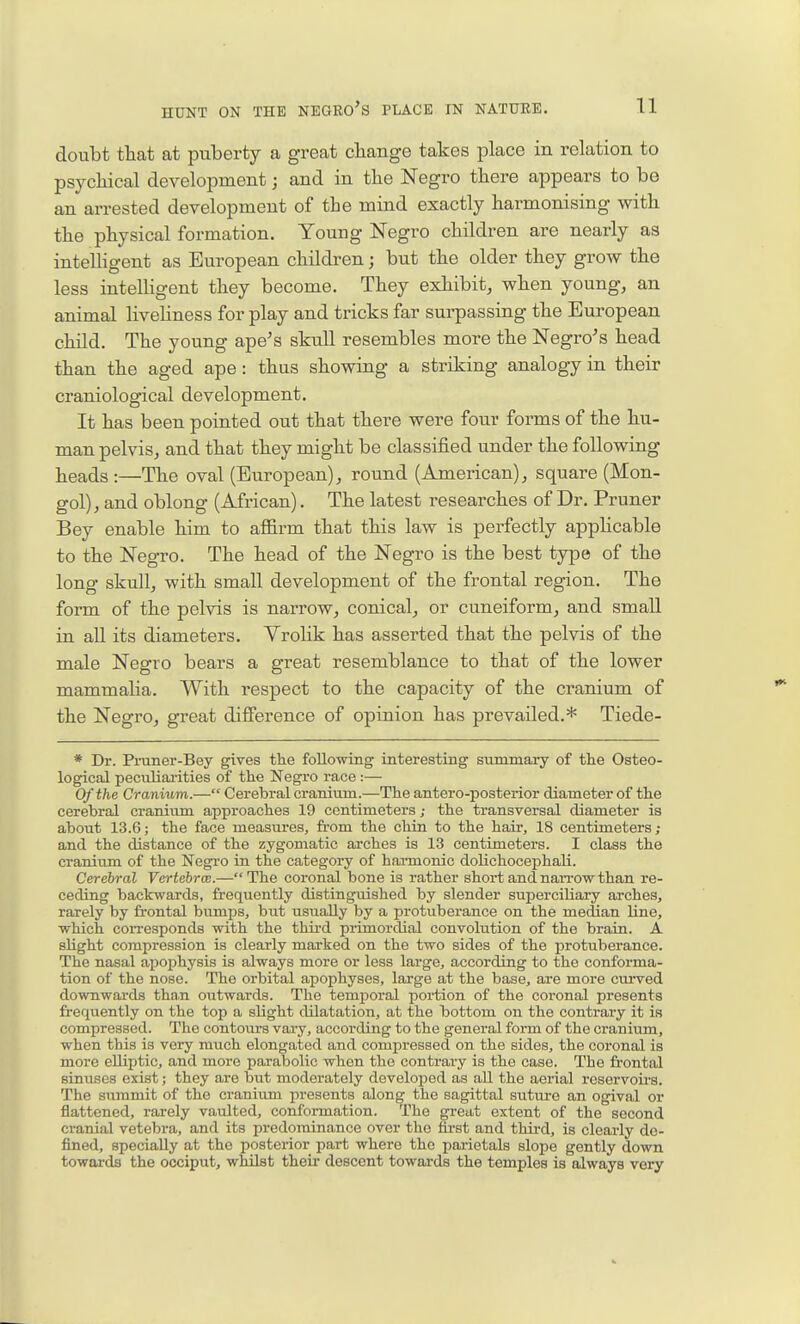 HUNT ON THE NEGRO'S PLACE IN NATURE. 11

doubt that at puberty a great change takes place in relation to psychical development; and in the Negro there appears to be an arrested development of the mind exactly harmonising with the physical formation. Young Negro children are nearly as intelligent as European children; but the older they grow the less intelligent they become. They exhibit, when young, an animal liveliness for play and tricks far surpassing the European child. The young ape's skull resembles more the Negro's head than the aged ape: thus showing a striking analogy in their craniological development.

It has been pointed out that there were four forms of the human pelvis, and that they might be classified under the following heads:—The oval (European), round (American), square (Mongol), and oblong (African). The latest researches of Dr. Pruner Bey enable him to affirm that this law is perfectly applicable to the Negro. The head of the Negro is the best type of the long skull, with small development of the frontal region. The form of the pelvis is narrow, conical, or cuneiform, and small in all its diameters. Vrolik has asserted that the pelvis of the male Negro bears a great resemblance to that of the lower mammalia. With respect to the capacity of the cranium of the Negro, great difference of opinion has prevailed.* Tiede-

* Dr. Pruner-Bey gives the following interesting summary of the Osteological peculiarities of the Negro race:—

Of the Cranium.—"Cerebral cranium.—The antero-posterior diameter of the cerebral cranium approaches 19 centimeters; the transversal diameter is about 13.6; the face measures, from the chin to the hair, 18 centimeters; and the distance of the zygomatic arches is 13 centimeters. I class the cranium of the Negro in the category of harmonic dolichocephali.

Cerebral Vertebræ.—"The coronal bone is rather short and narrow than receding backwards, frequently distinguished by slender superciliary arches, rarely by frontal bumps, but usually by a protuberance on the median line, which corresponds with the third primordial convolution of the brain. A slight compression is clearly marked on the two sides of the protuberance. The nasal apophysis is always more or less large, according to the conformation of the nose. The orbital apophyses, large at the base, are more curved downwards than outwards. The temporal portion of the coronal presents frequently on the top a slight dilatation, at the bottom on the contrary it is compressed. The contours vary, according to the general form of the cranium, when this is very much elongated and compressed on the sides, the coronal is more elliptic, and more parabolic when the contrary is the case. The frontal sinuses exist; they are but moderately developed as all the aerial reservoirs. The summit of the cranium presents along the sagittal suture an ogival or flattened, rarely vaulted, conformation. The great extent of the second cranial vetebra, and its predominance over the first and third, is clearly defined, specially at the posterior part where the parietals slope gently down towards the occiput, whilst their descent towards the temples is always very